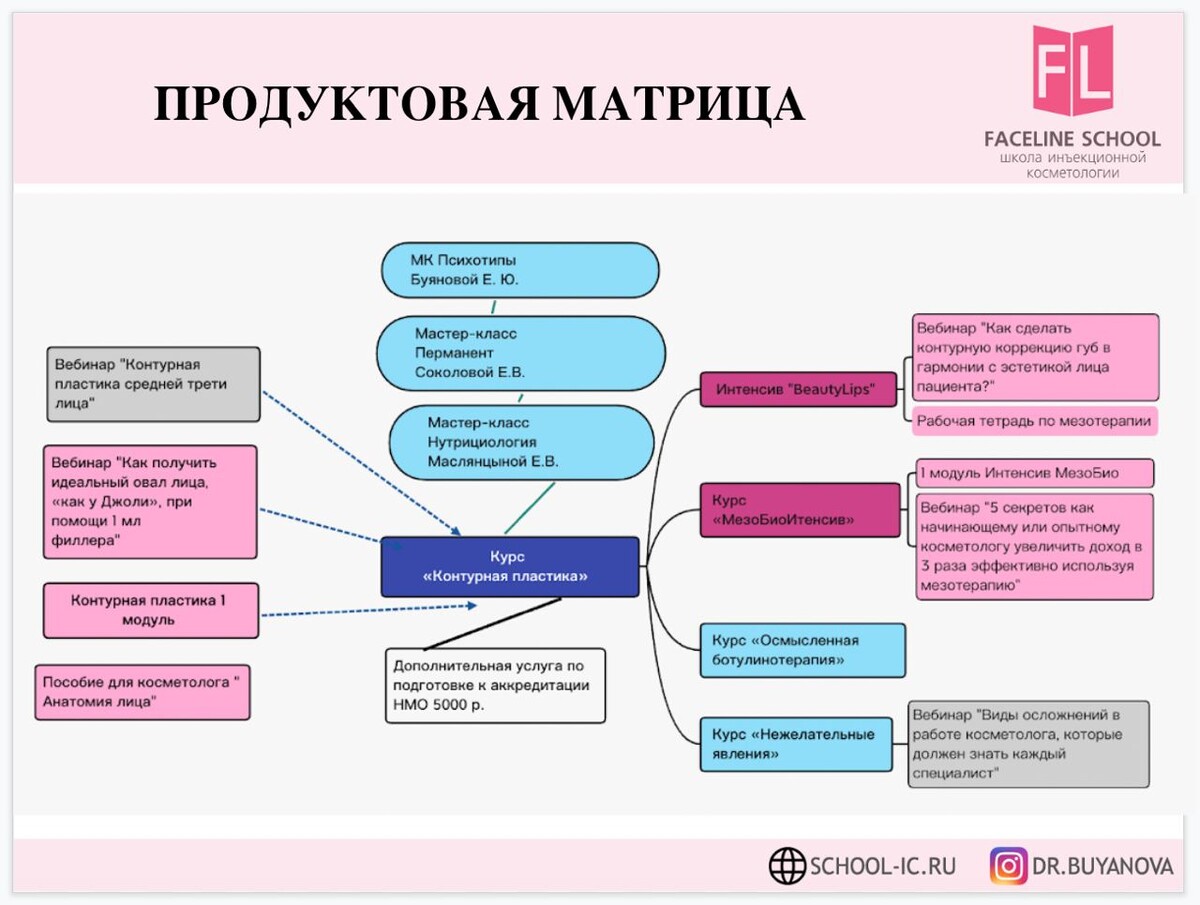 ПРОДУКТОВАЯ МАТРИЦА

FL
FACELINE SCHOOL
школа инъекционной косметологии

МК Психотипы Буяновой Е. Ю.

Мастер-класс Перманент Соколовой Е.В.

Мастер-класс Нутрициология Маслянцыной Е.В.

Вебинар "Контурная пластика средней трети лица"

Вебинар "Как получить идеальный овал лица, «как у Джоли», при помощи 1 мл филлера"

Контурная пластика 1 модуль

Пособие для косметолога " Анатомия лица"

Курс «Контурная пластика»

Дополнительная услуга по подготовке к аккредитации НМО 5000 р.

Интенсив "BeautyLips"

Вебинар "Как сделать контурную коррекцию губ в гармонии с эстетикой лица пациента?"

Рабочая тетрадь по мезотерапии

Курс «МезоБиоИтенсив»

1 модуль Интенсив МезоБио

Вебинар "5 секретов как начинающему или опытному косметологу увеличить доход в 3 раза эффективно используя мезотерапию"

Курс «Осмысленная ботулинотерапия»

Курс «Нежелательные явления»

Вебинар "Виды осложнений в работе косметолога, которые должен знать каждый специалист"

SCHOOL-IC.RU
DR.BUYANOVA